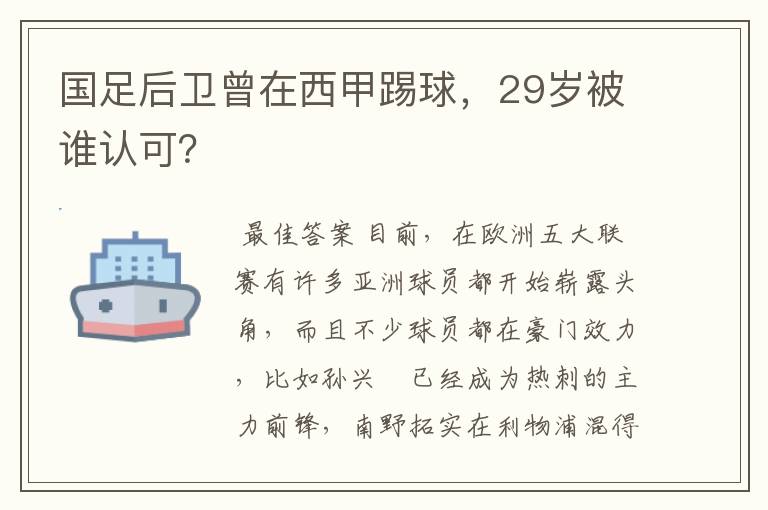 国足后卫曾在西甲踢球，29岁被谁认可?

最佳答案 目前，在欧洲五大联赛有许多亚洲球员都开始崭露头角，而且不少球员都在豪门效力，比如孙兴　已经成为热刺的主力前锋，南野拓实在利物浦混得